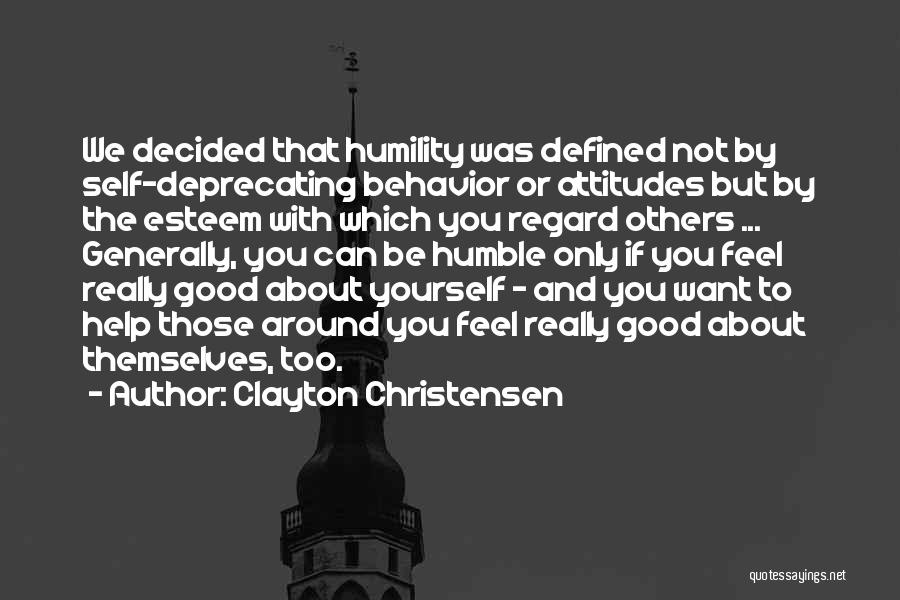 We decided that humility was defined not by self-deprecating behavior or attitudes but by the esteem with which you regard others ... Generally, you can be humble only if you feel really good about yourself - and you want to help those around you feel really good about themselves, too.

- Author: Clayton Christensen

quotessayings.net